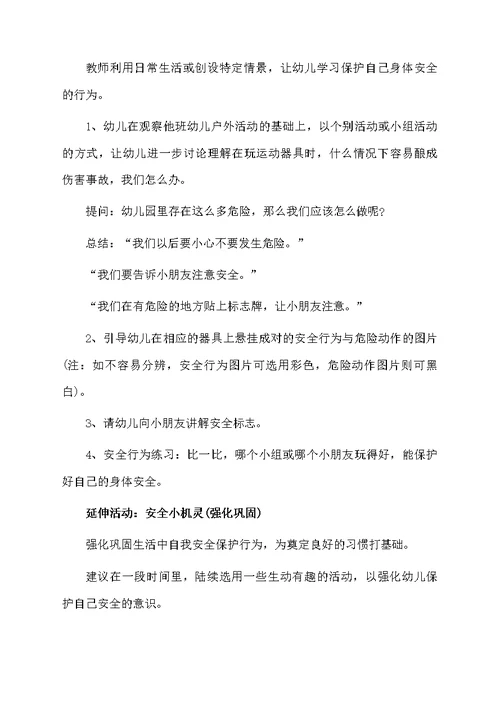 教师利用日常生活或创设特定情景，让幼儿学习保护自己身体安全的行为。

1、幼儿在观察他班幼儿户外活动的基础上，以个别活动或小组活动的方式，让幼儿进一步讨论理解在玩运动器具时，什么情况下容易酿成伤害事故，我们怎么办。

提问：幼儿园里存在这么多危险，那么我们应该怎么做呢？

总结：“我们以后要小心不要发生危险。”

“我们要告诉小朋友注意安全。”

“我们在有危险的地方贴上标志牌，让小朋友注意。”

2、引导幼儿在相应的器具上悬挂成对的安全行为与危险动作的图片(注：如不容易分辨，安全行为图片可选用彩色，危险动作图片则可黑白)。

3、请幼儿向小朋友讲解安全标志。

4、安全行为练习：比一比，哪个小组或哪个小朋友玩得好，能保护好自己的身体安全。

延伸活动：安全小机灵(强化巩固)

强化巩固生活中自我安全保护行为，为奠定良好的习惯打基础。

建议在一段时间里，陆续选用一些生动有趣的活动，以强化幼儿保护自己安全的意识。